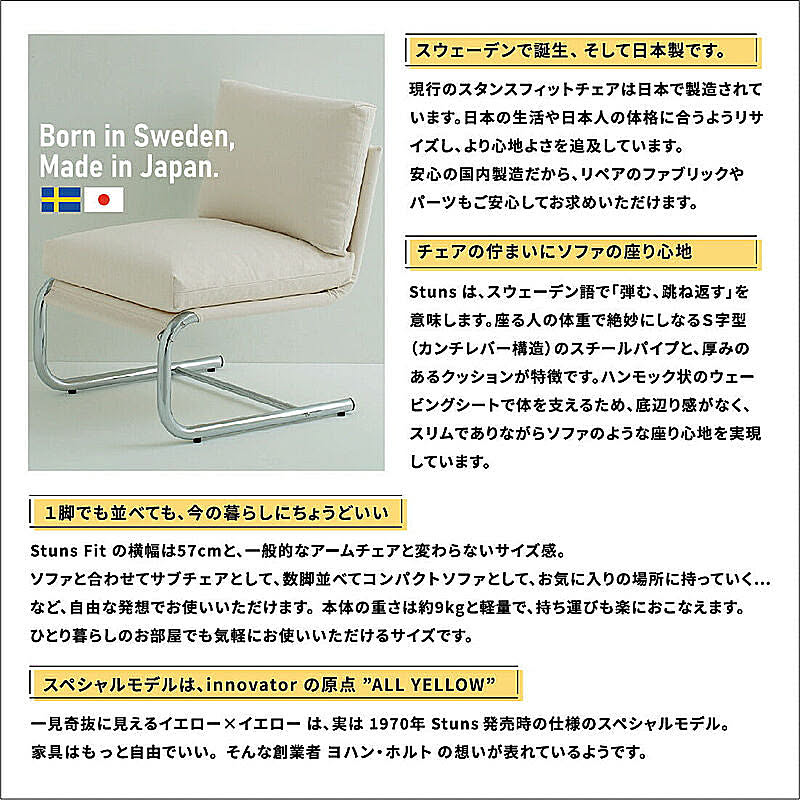 Born in Sweden, Made in Japan.

スウェーデンで誕生、そして日本製です。

現行のスタンスフィットチェアは日本で製造されています。日本の生活や日本人の体格に合うようリサイズし、より心地よさを追及しています。
安心の国内製造だから、リペアのファブリックやパーツもご安心してお求めいただけます。

チェアの佇まいにソファの座り心地

Stuns は、スウェーデン語で「弾む、跳ね返す」を意味します。座る人の体重で絶妙にしなるS字型（カンチレバー構造）のスチールパイプと、厚みのあるクッションが特徴です。ハンモック状のウェービングシートで体を支えるため、底辺り感がなく、スリムでありながらソファのような座り心地を実現しています。

１脚でも並べても、今の暮らしにちょうどいい

Stuns Fit の横幅は57cmと、一般的なアームチェアと変わらないサイズ感。
ソファと合わせてサブチェアとして、数脚並べてコンパクトソファとして、お気に入りの場所に持っていく…など、自由な発想でお使いいただけます。本体の重さは約9kgと軽量で、持ち運びも楽におこなえます。
ひとり暮らしのお部屋でも気軽にお使いいただけるサイズです。

スペシャルモデルは、innovator の原点 "ALL YELLOW"

一見奇抜に見えるイエロー×イエロー は、実は 1970年 Stuns 発売時の仕様のスペシャルモデル。
家具はもっと自由でいい。そんな創業者 ヨハン・ホルト の想いが表れているようです。